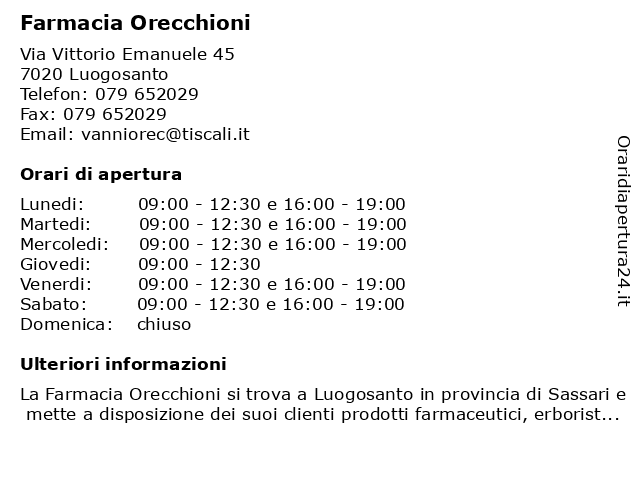 Farmacia Orecchioni

Via Vittorio Emanuele 45
7020 Luogosanto
Telefon: 079 652029
Fax: 079 652029
Email: vanniorec@tiscali.it

Orari di apertura

| | |
|---|---|
| Lunedi: | 09:00 - 12:30 e 16:00 - 19:00 |
| Martedi: | 09:00 - 12:30 e 16:00 - 19:00 |
| Mercoledi: | 09:00 - 12:30 e 16:00 - 19:00 |
| Giovedi: | 09:00 - 12:30 |
| Venerdi: | 09:00 - 12:30 e 16:00 - 19:00 |
| Sabato: | 09:00 - 12:30 e 16:00 - 19:00 |
| Domenica: | chiuso |

Ulteriori informazioni

La Farmacia Orecchioni si trova a Luogosanto in provincia di Sassari e mette a disposizione dei suoi clienti prodotti farmaceutici, erborist...

Oraridiapertura24.it